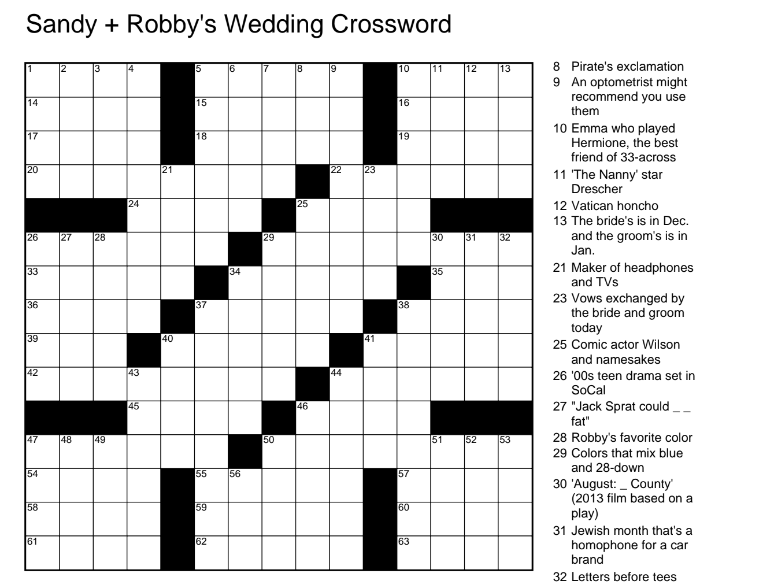 Sandy + Robby's Wedding Crossword

1 2 3 4 5 6 7 8 9 10 11 12 13 14 15 16 17 18 19 20 21 22 23 24 25 26 27 28 29 30 31 32 33 34 35 36 37 38 39 40 41 42 43 44 45 46 47 48 49 50 51 52 53 54 55 56 57 58 59 60 61 62 63

8 Pirate's exclamation
9 An optometrist might recommend you use them
10 Emma who played Hermione, the best friend of 33-across
11 'The Nanny' star Drescher
12 Vatican honcho
13 The bride's is in Dec. and the groom's is in Jan.
21 Maker of headphones and TVs
23 Vows exchanged by the bride and groom today
25 Comic actor Wilson and namesakes
26 '00s teen drama set in SoCal
27 "Jack Sprat could _ _ fat"
28 Robby's favorite color
29 Colors that mix blue and 28-down
30 'August: _ County' (2013 film based on a play)
31 Jewish month that's a homophone for a car brand
32 Letters before tees